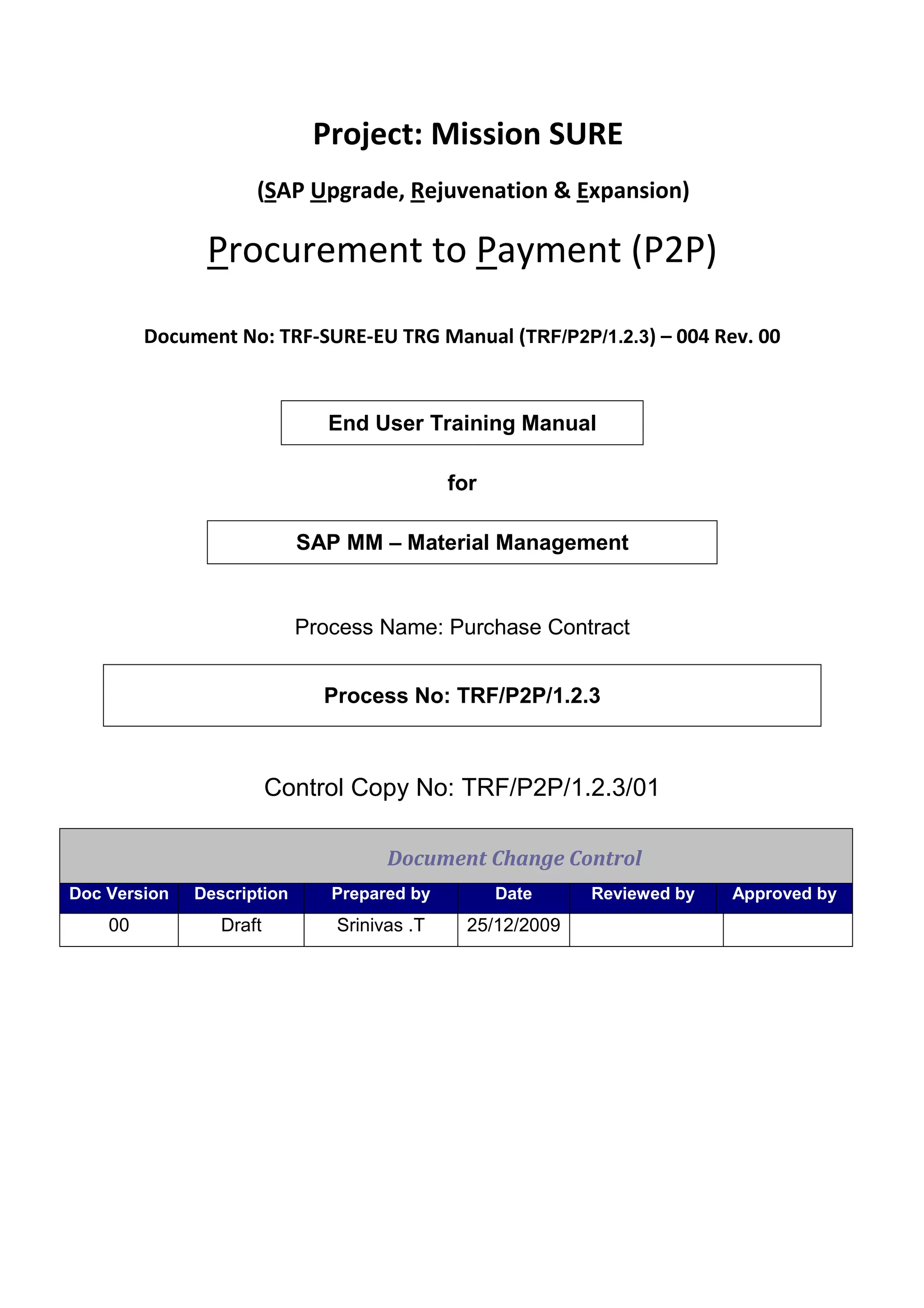 Project: Mission SURE

(SAP Upgrade, Rejuvenation & Expansion)

Procurement to Payment (P2P)

Document No: TRF-SURE-EU TRG Manual (TRF/P2P/1.2.3) – 004 Rev. 00

End User Training Manual

for

SAP MM – Material Management

Process Name: Purchase Contract

Process No: TRF/P2P/1.2.3

Control Copy No: TRF/P2P/1.2.3/01

Document Change Control

| Doc Version | Description | Prepared by | Date | Reviewed by | Approved by |
|---|---|---|---|---|---|
| 00 | Draft | Srinivas .T | 25/12/2009 | | |